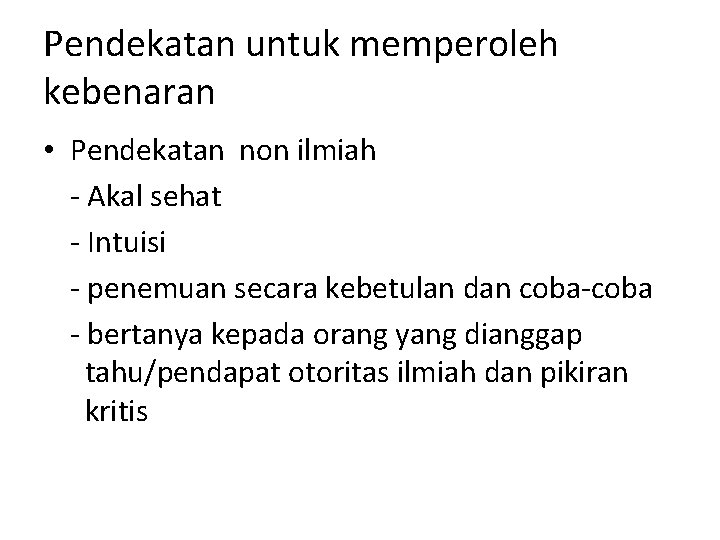 Pendekatan untuk memperoleh kebenaran

• Pendekatan non ilmiah
- Akal sehat
- Intuisi
- penemuan secara kebetulan dan coba-coba
- bertanya kepada orang yang dianggap tahu/pendapat otoritas ilmiah dan pikiran kritis